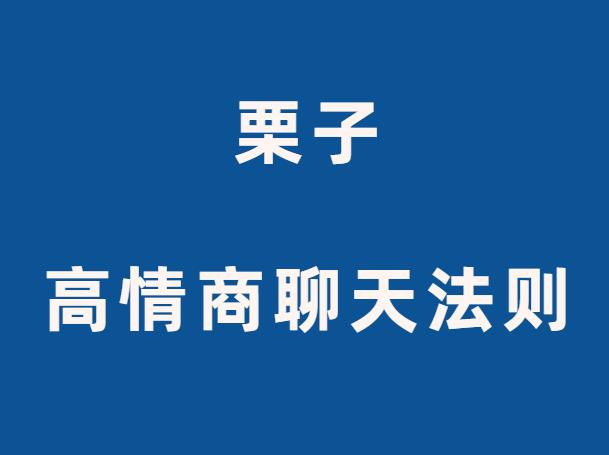 栗子

高情商聊天法则